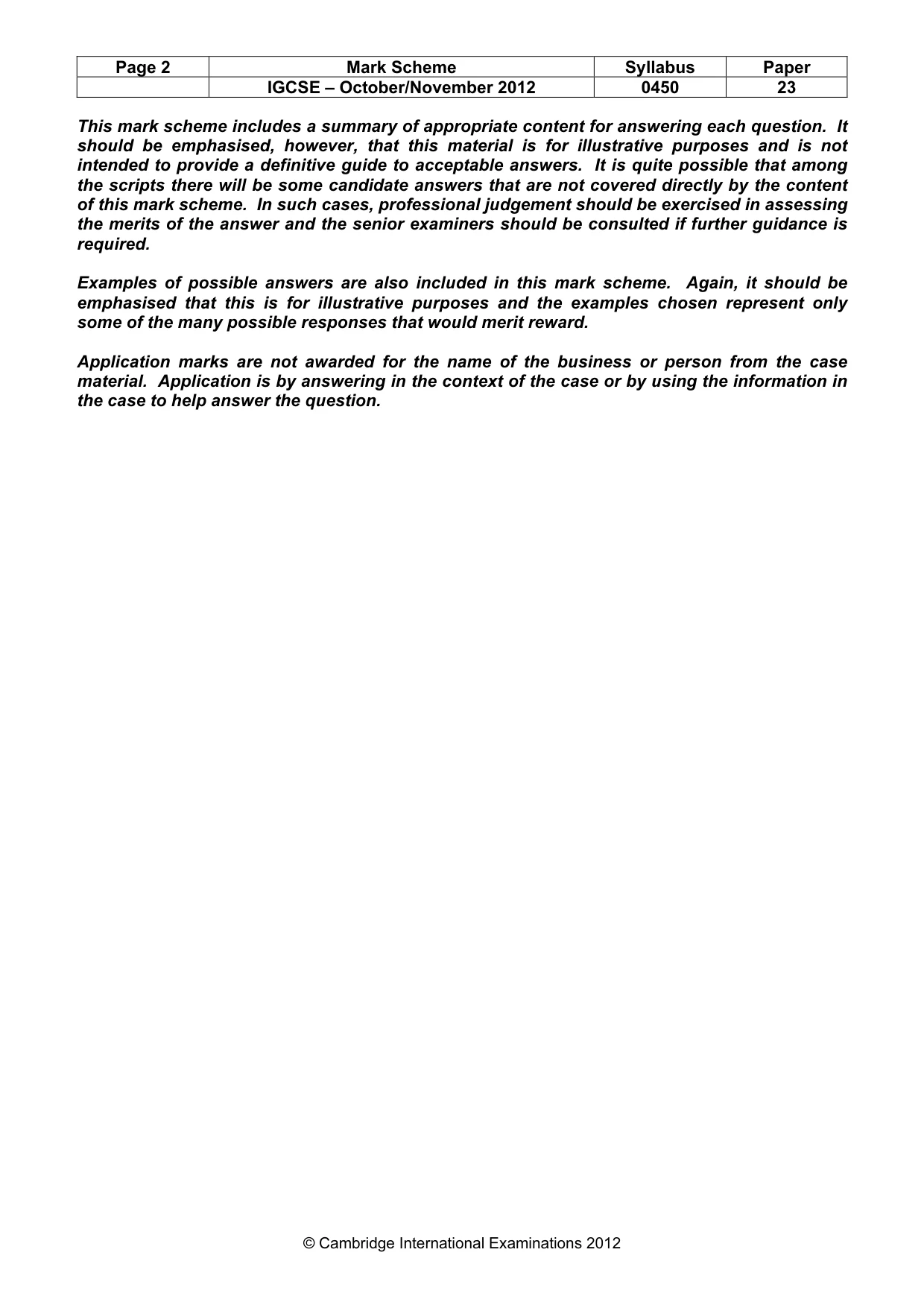 | Page 2 | Mark Scheme | Syllabus | Paper |
|---|---|---|---|
|  | IGCSE – October/November 2012 | 0450 | 23 |

This mark scheme includes a summary of appropriate content for answering each question. It should be emphasised, however, that this material is for illustrative purposes and is not intended to provide a definitive guide to acceptable answers. It is quite possible that among the scripts there will be some candidate answers that are not covered directly by the content of this mark scheme. In such cases, professional judgement should be exercised in assessing the merits of the answer and the senior examiners should be consulted if further guidance is required.

Examples of possible answers are also included in this mark scheme. Again, it should be emphasised that this is for illustrative purposes and the examples chosen represent only some of the many possible responses that would merit reward.

Application marks are not awarded for the name of the business or person from the case material. Application is by answering in the context of the case or by using the information in the case to help answer the question.

© Cambridge International Examinations 2012